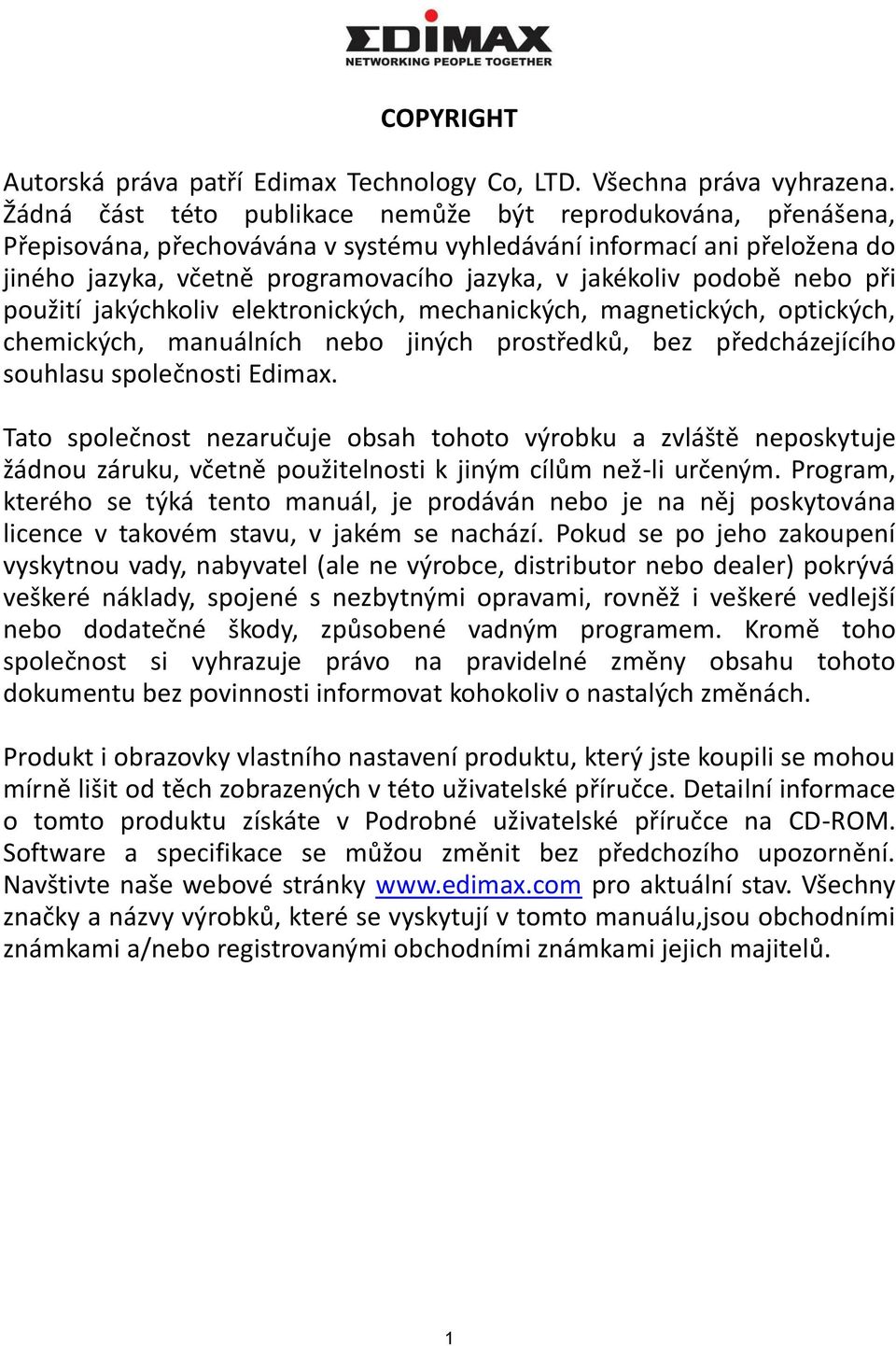 EDIMAX
NETWORKING PEOPLE TOGETHER

COPYRIGHT

Autorská práva patří Edimax Technology Co, LTD. Všechna práva vyhrazena. Žádná část této publikace nemůže být reprodukována, přenášena, Přepisována, přechovávána v systému vyhledávání informací ani přeložena do jiného jazyka, včetně programovacího jazyka, v jakékoliv podobě nebo při použití jakýchkoliv elektronických, mechanických, magnetických, optických, chemických, manuálních nebo jiných prostředků, bez předcházejícího souhlasu společnosti Edimax.

Tato společnost nezaručuje obsah tohoto výrobku a zvláště neposkytuje žádnou záruku, včetně použitelnosti k jiným cílům než-li určeným. Program, kterého se týká tento manuál, je prodáván nebo je na něj poskytována licence v takovém stavu, v jakém se nachází. Pokud se po jeho zakoupení vyskytnou vady, nabyvatel (ale ne výrobce, distributor nebo dealer) pokrývá veškeré náklady, spojené s nezbytnými opravami, rovněž i veškeré vedlejší nebo dodatečné škody, způsobené vadným programem. Kromě toho společnost si vyhrazuje právo na pravidelné změny obsahu tohoto dokumentu bez povinnosti informovat kohokoliv o nastalých změnách.

Produkt i obrazovky vlastního nastavení produktu, který jste koupili se mohou mírně lišit od těch zobrazených v této uživatelské příručce. Detailní informace o tomto produktu získáte v Podrobné uživatelské příručce na CD-ROM. Software a specifikace se můžou změnit bez předchozího upozornění. Navštivte naše webové stránky www.edimax.com pro aktuální stav. Všechny značky a názvy výrobků, které se vyskytují v tomto manuálu,jsou obchodními známkami a/nebo registrovanými obchodními známkami jejich majitelů.

1